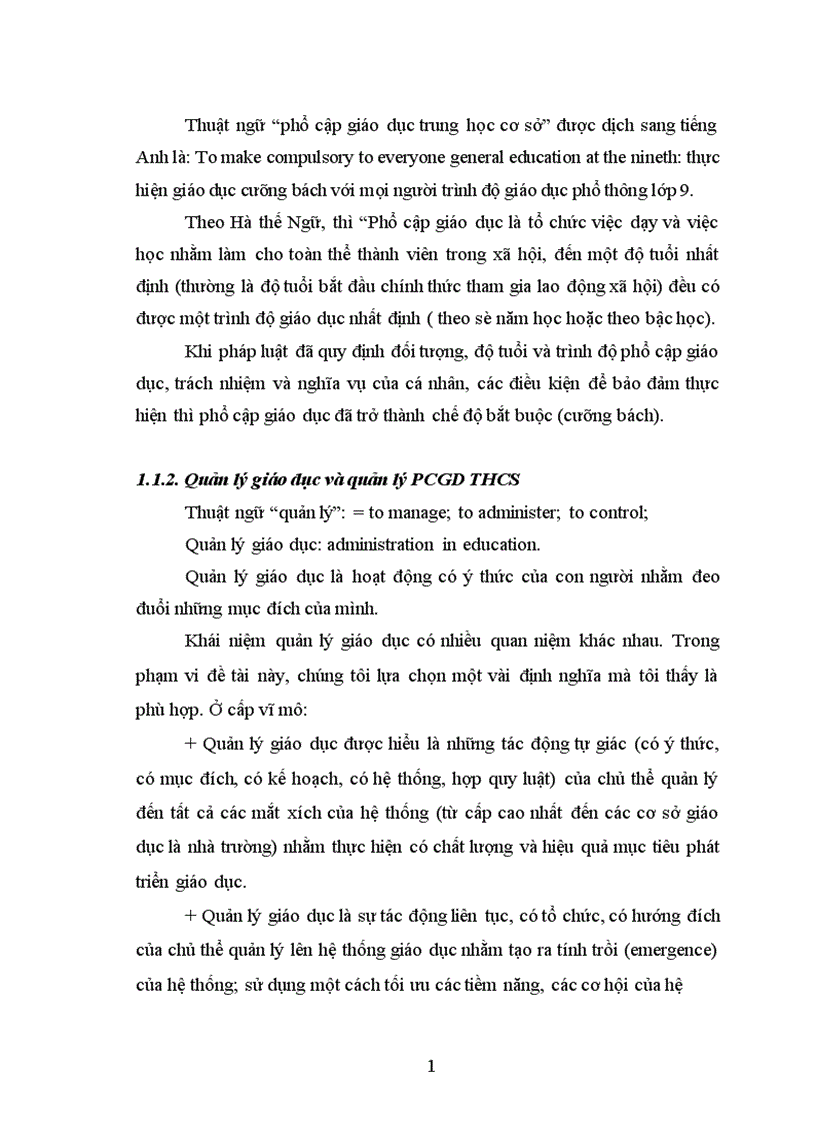 Thuật ngữ “phổ cập giáo dục trung học cơ sở” được dịch sang tiếng Anh là: To make compulsory to everyone general education at the nineth: thực hiện giáo dục cưỡng bách với mọi người trình độ giáo dục phổ thông lớp 9.

Theo Hà thế Ngữ, thì “Phổ cập giáo dục là tổ chức việc dạy và việc học nhằm làm cho toàn thể thành viên trong xã hội, đến một độ tuổi nhất định (thường là độ tuổi bắt đầu chính thức tham gia lao động xã hội) đều có được một trình độ giáo dục nhất định ( theo sè năm học hoặc theo bậc học).

Khi pháp luật đã quy định đối tượng, độ tuổi và trình độ phổ cập giáo dục, trách nhiệm và nghĩa vụ của cá nhân, các điều kiện để bảo đảm thực hiện thì phổ cập giáo dục đã trở thành chế độ bắt buộc (cưỡng bách).

1.1.2. Quản lý giáo dục và quản lý PCGD THCS

Thuật ngữ “quản lý”: = to manage; to administer; to control;

Quản lý giáo dục: administration in education.

Quản lý giáo dục là hoạt động có ý thức của con người nhằm đeo đuổi những mục đích của mình.

Khái niệm quản lý giáo dục có nhiều quan niệm khác nhau. Trong phạm vi đề tài này, chúng tôi lựa chọn một vài định nghĩa mà tôi thấy là phù hợp. Ở cấp vĩ mô:

+ Quản lý giáo dục được hiểu là những tác động tự giác (có ý thức, có mục đích, có kế hoạch, có hệ thống, hợp quy luật) của chủ thể quản lý đến tất cả các mắt xích của hệ thống (từ cấp cao nhất đến các cơ sở giáo dục là nhà trường) nhằm thực hiện có chất lượng và hiệu quả mục tiêu phát triển giáo dục.

+ Quản lý giáo dục là sự tác động liên tục, có tổ chức, có hướng đích của chủ thể quản lý lên hệ thống giáo dục nhằm tạo ra tính trồi (emergence) của hệ thống; sử dụng một cách tối ưu các tiềm năng, các cơ hội của hệ

1